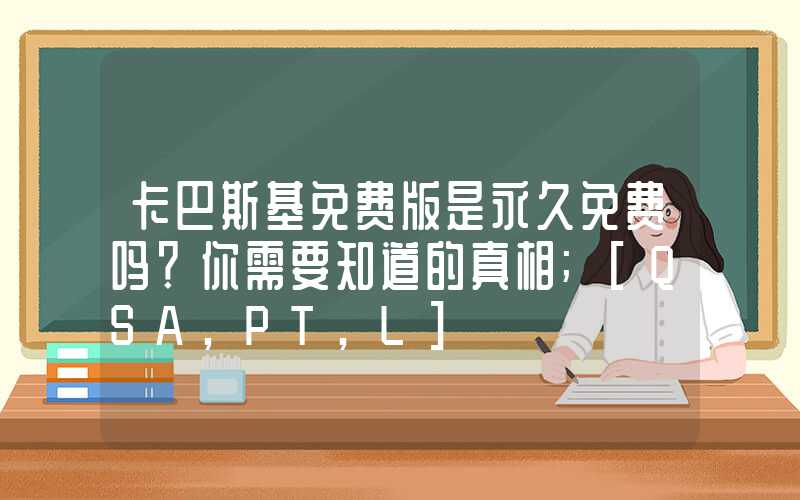 卡巴斯基免费版是永久免费吗？你需要知道的真相；[QSA,PT,L]